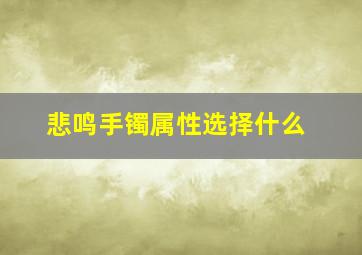 悲鸣手镯属性选择什么